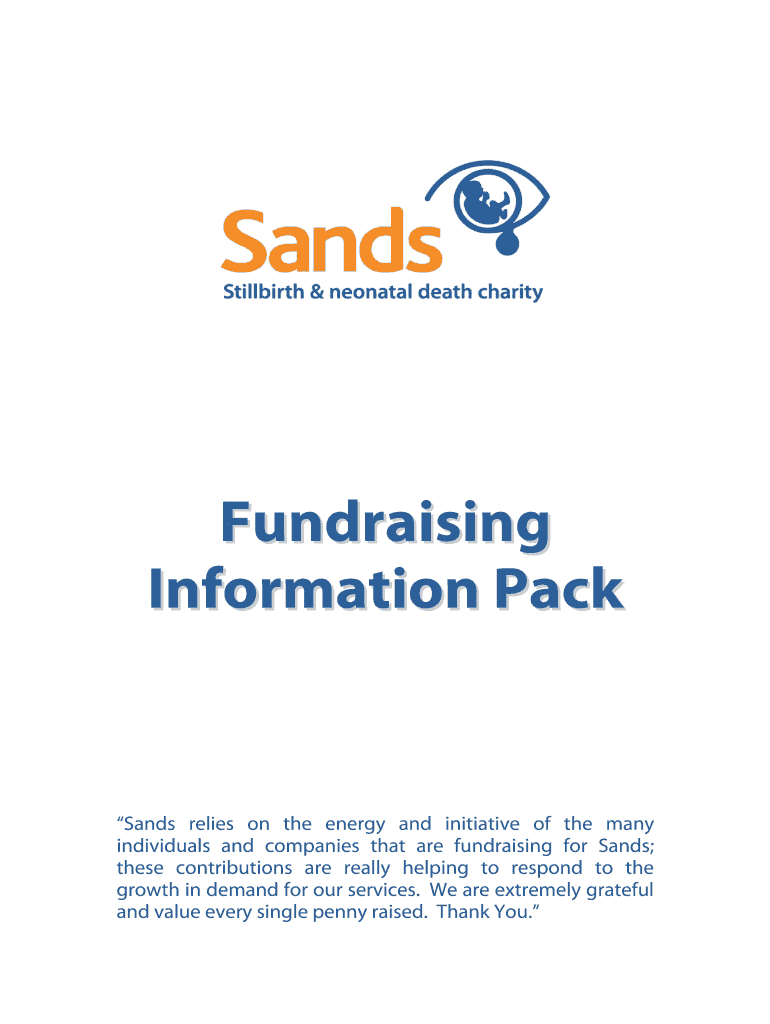 Sands
Stillbirth & neonatal death charity

Fundraising
Information Pack

“Sands relies on the energy and initiative of the many individuals and companies that are fundraising for Sands; these contributions are really helping to respond to the growth in demand for our services. We are extremely grateful and value every single penny raised. Thank You.”